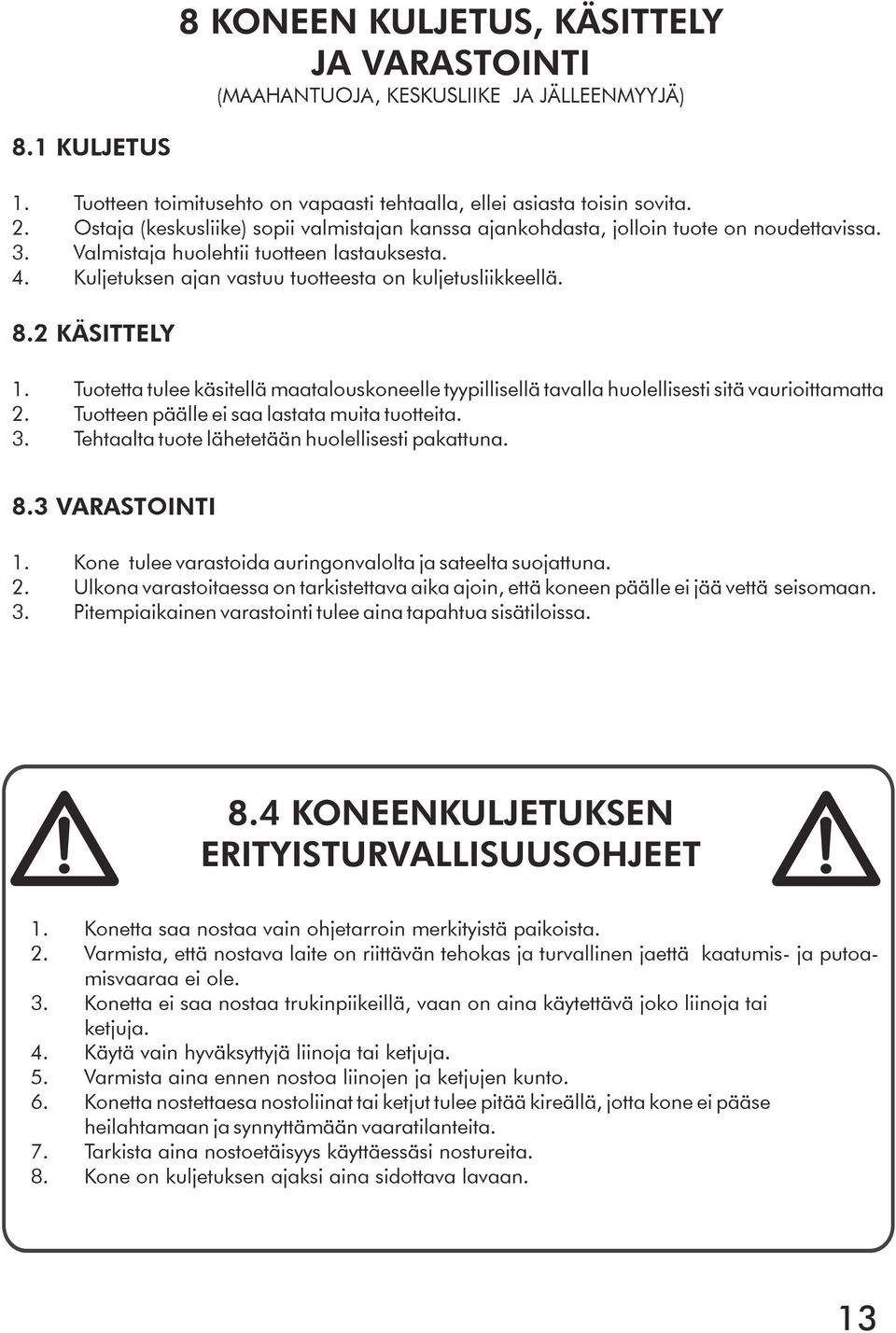 8 KONEEN KULJETUS, KÄSITTELY JA VARASTOINTI
(MAAHANTUOJA, KESKUSLIIKE JA JÄLLEENMYYJÄ)

8.1 KULJETUS

1. Tuotteen toimitusehto on vapaasti tehtaalla, ellei asiasta toisin sovita.
2. Ostaja (keskusliike) sopii valmistajan kanssa ajankohdasta, jolloin tuote on noudettavissa.
3. Valmistaja huolehtii tuotteen lastauksesta.
4. Kuljetuksen ajan vastuu tuotteesta on kuljetusliikkeellä.

8.2 KÄSITTELY

1. Tuotetta tulee käsitellä maatalouskoneelle tyypillisellä tavalla huolellisesti sitä vaurioittamatta
2. Tuotteen päälle ei saa lastata muita tuotteita.
3. Tehtaalta tuote lähetetään huolellisesti pakattuna.

8.3 VARASTOINTI

1. Kone tulee varastoida auringonvalolta ja sateelta suojattuna.
2. Ulkona varastoitaessa on tarkistettava aika ajoin, että koneen päälle ei jää vettä seisomaan.
3. Pitempiaikainen varastointi tulee aina tapahtua sisätiloissa.

8.4 KONEENKULJETUKSEN ERITYISTURVALLISUUSOHJEET

1. Konetta saa nostaa vain ohjetarroin merkityistä paikoista.
2. Varmista, että nostava laite on riittävän tehokas ja turvallinen jaettä kaatumis- ja putoamisvaaraa ei ole.
3. Konetta ei saa nostaa trukinpiikeillä, vaan on aina käytettävä joko liinoja tai ketjuja.
4. Käytä vain hyväksyttyjä liinoja tai ketjuja.
5. Varmista aina ennen nostoa liinojen ja ketjujen kunto.
6. Konetta nostettaesa nostoliinat tai ketjut tulee pitää kireällä, jotta kone ei pääse heilahtamaan ja synnyttämään vaaratilanteita.
7. Tarkista aina nostoetäisyys käyttäessäsi nostureita.
8. Kone on kuljetuksen ajaksi aina sidottava lavaan.

13